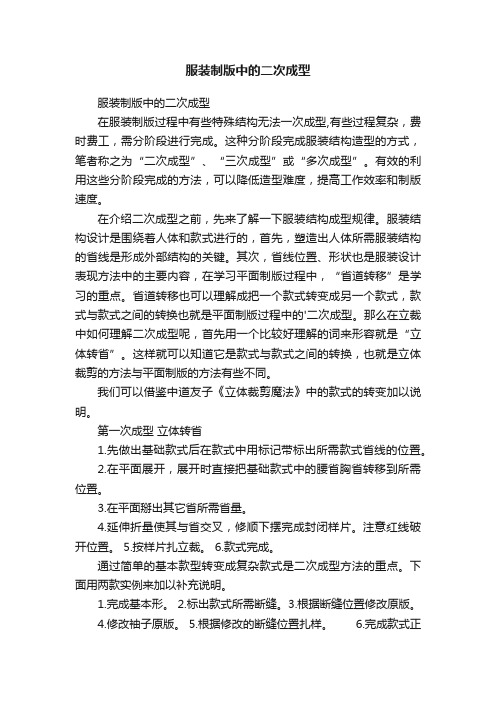 服装制版中的二次成型

服装制版中的二次成型

在服装制版过程中有些特殊结构无法一次成型,有些过程复杂，费时费工，需分阶段进行完成。这种分阶段完成服装结构造型的方式，笔者称之为“二次成型”、“三次成型”或“多次成型”。有效的利用这些分阶段完成的方法，可以降低造型难度，提高工作效率和制版速度。

在介绍二次成型之前，先来了解一下服装结构成型规律。服装结构设计是围绕着人体和款式进行的，首先，塑造出人体所需服装结构的省线是形成外部结构的关键。其次，省线位置、形状也是服装设计表现方法中的主要内容，在学习平面制版过程中，“省道转移”是学习的重点。省道转移也可以理解成把一个款式转变成另一个款式，款式与款式之间的转换也就是平面制版过程中的'二次成型。那么在立裁中如何理解二次成型呢，首先用一个比较好理解的词来形容就是“立体转省”。这样就可以知道它是款式与款式之间的转换，也就是立体裁剪的方法与平面制版的方法有些不同。

我们可以借鉴中道友子《立体裁剪魔法》中的款式的转变加以说明。

第一次成型 立体转省

1.先做出基础款式后在款式中用标记带标出所需款式省线的位置。

2.在平面展开，展开时直接把基础款式中的腰省胸省转移到所需位置。

3.在平面掰出其它省所需省量。

4.延伸折量使其与省交叉，修顺下摆完成封闭样片。注意红线破开位置。 5.按样片扎立裁。 6.款式完成。

通过简单的基本款型转变成复杂款式是二次成型方法的重点。下面用两款实例来加以补充说明。

1.完成基本形。 2.标出款式所需断缝。3.根据断缝位置修改原版。

4.修改袖子原版。 5.根据修改的断缝位置扎样。 6.完成款式正